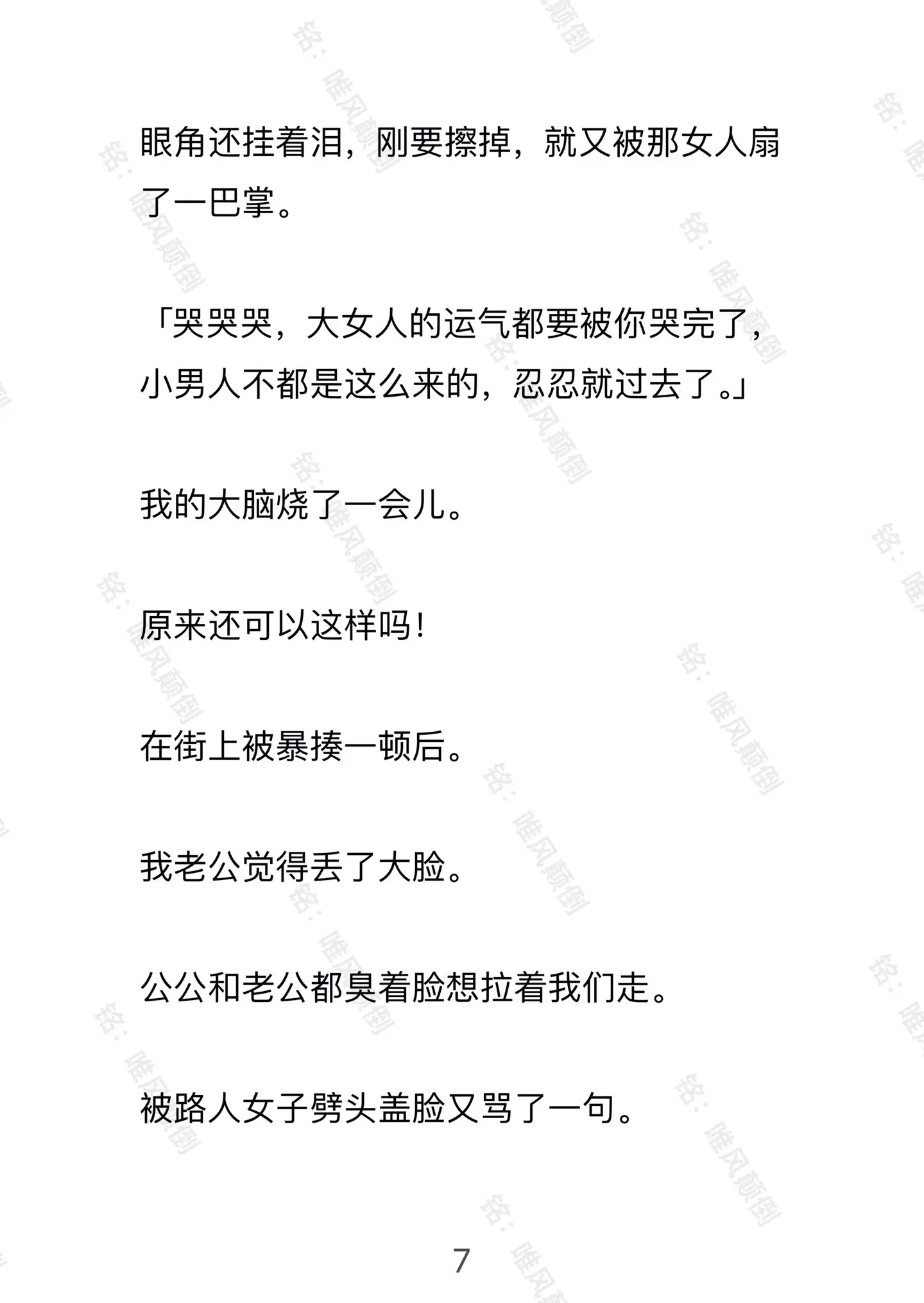 眼角还挂着泪，刚要擦掉，就又被那女人扇了一巴掌。

「哭哭哭，大女人的运气都要被你哭完了，小男人不都是这么来的，忍忍就过去了。」

我的大脑烧了一会儿。

原来还可以这样吗！

在街上被暴揍一顿后。

我老公觉得丢了大脸。

公公和老公都臭着脸想拉着我们走。

被路人女子劈头盖脸又骂了一句。

7

铭：唯风颠倒